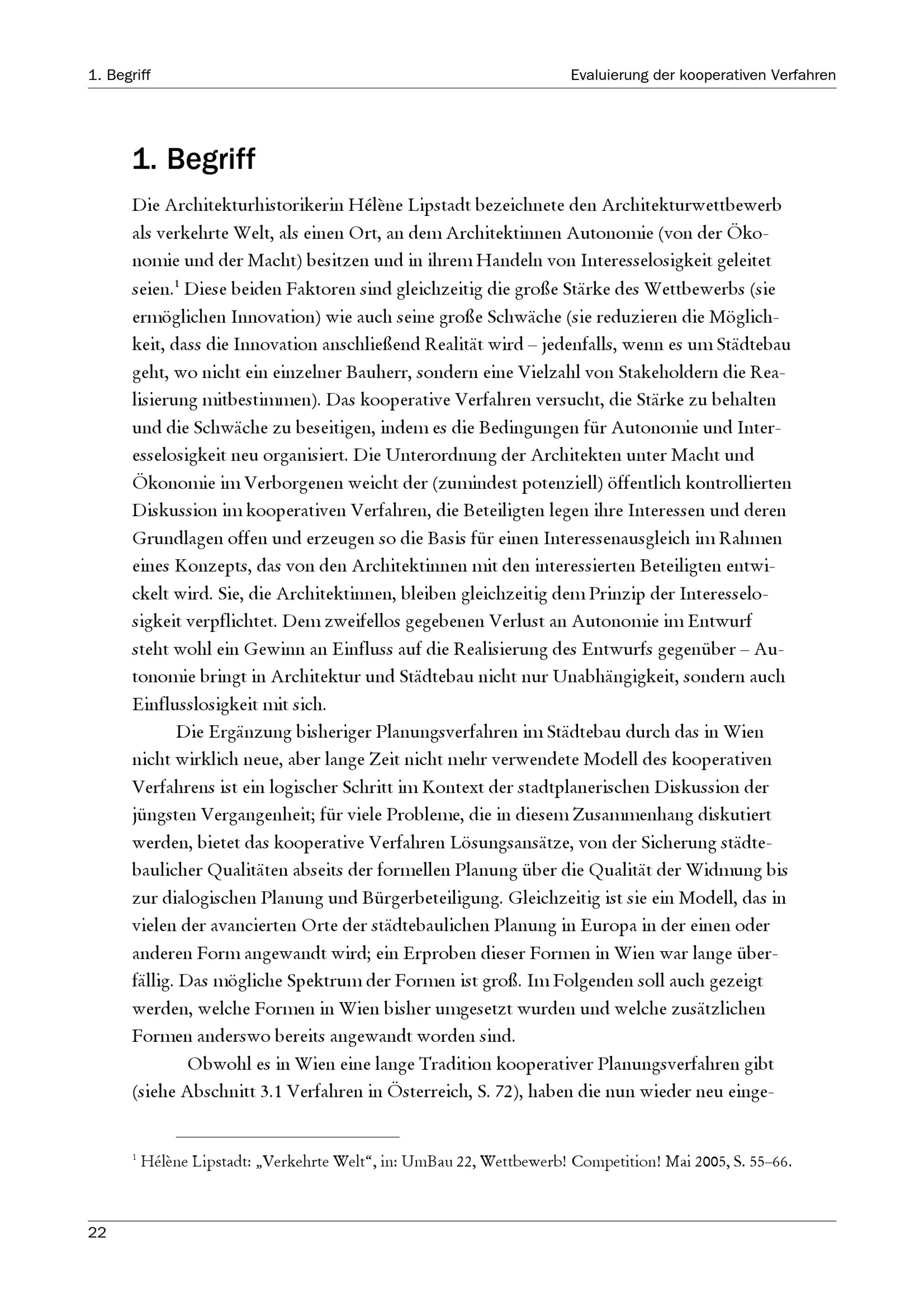 1. Begriff

Evaluierung der kooperativen Verfahren

1. Begriff

Die Architekturhistorikerin Hélène Lipstadt bezeichnete den Architekturwettbewerb als verkehrte Welt, als einen Ort, an dem Architektinnen Autonomie (von der Ökonomie und der Macht) besitzen und in ihrem Handeln von Interesselosigkeit geleitet seien.$^1$ Diese beiden Faktoren sind gleichzeitig die große Stärke des Wettbewerbs (sie ermöglichen Innovation) wie auch seine große Schwäche (sie reduzieren die Möglichkeit, dass die Innovation anschließend Realität wird – jedenfalls, wenn es um Städtebau geht, wo nicht ein einzelner Bauherr, sondern eine Vielzahl von Stakeholdern die Realisierung mitbestimmen). Das kooperative Verfahren versucht, die Stärke zu behalten und die Schwäche zu beseitigen, indem es die Bedingungen für Autonomie und Interesselosigkeit neu organisiert. Die Unterordnung der Architekten unter Macht und Ökonomie im Verborgenen weicht der (zumindest potenziell) öffentlich kontrollierten Diskussion im kooperativen Verfahren, die Beteiligten legen ihre Interessen und deren Grundlagen offen und erzeugen so die Basis für einen Interessenausgleich im Rahmen eines Konzepts, das von den Architektinnen mit den interessierten Beteiligten entwickelt wird. Sie, die Architektinnen, bleiben gleichzeitig dem Prinzip der Interesselosigkeit verpflichtet. Dem zweifellos gegebenen Verlust an Autonomie im Entwurf steht wohl ein Gewinn an Einfluss auf die Realisierung des Entwurfs gegenüber – Autonomie bringt in Architektur und Städtebau nicht nur Unabhängigkeit, sondern auch Einflusslosigkeit mit sich.

Die Ergänzung bisheriger Planungsverfahren im Städtebau durch das in Wien nicht wirklich neue, aber lange Zeit nicht mehr verwendete Modell des kooperativen Verfahrens ist ein logischer Schritt im Kontext der stadtplanerischen Diskussion der jüngsten Vergangenheit; für viele Probleme, die in diesem Zusammenhang diskutiert werden, bietet das kooperative Verfahren Lösungsansätze, von der Sicherung städtebaulicher Qualitäten abseits der formellen Planung über die Qualität der Widmung bis zur dialogischen Planung und Bürgerbeteiligung. Gleichzeitig ist sie ein Modell, das in vielen der avancierten Orte der städtebaulichen Planung in Europa in der einen oder anderen Form angewandt wird; ein Erproben dieser Formen in Wien war lange überfällig. Das mögliche Spektrum der Formen ist groß. Im Folgenden soll auch gezeigt werden, welche Formen in Wien bisher umgesetzt wurden und welche zusätzlichen Formen anderswo bereits angewandt worden sind.

Obwohl es in Wien eine lange Tradition kooperativer Planungsverfahren gibt (siehe Abschnitt 3.1 Verfahren in Österreich, S. 72), haben die nun wieder neu einge-

$^1$ Hélène Lipstadt: „Verkehrte Welt“, in: UmBau 22, Wettbewerb! Competition! Mai 2005, S. 55–66.

22